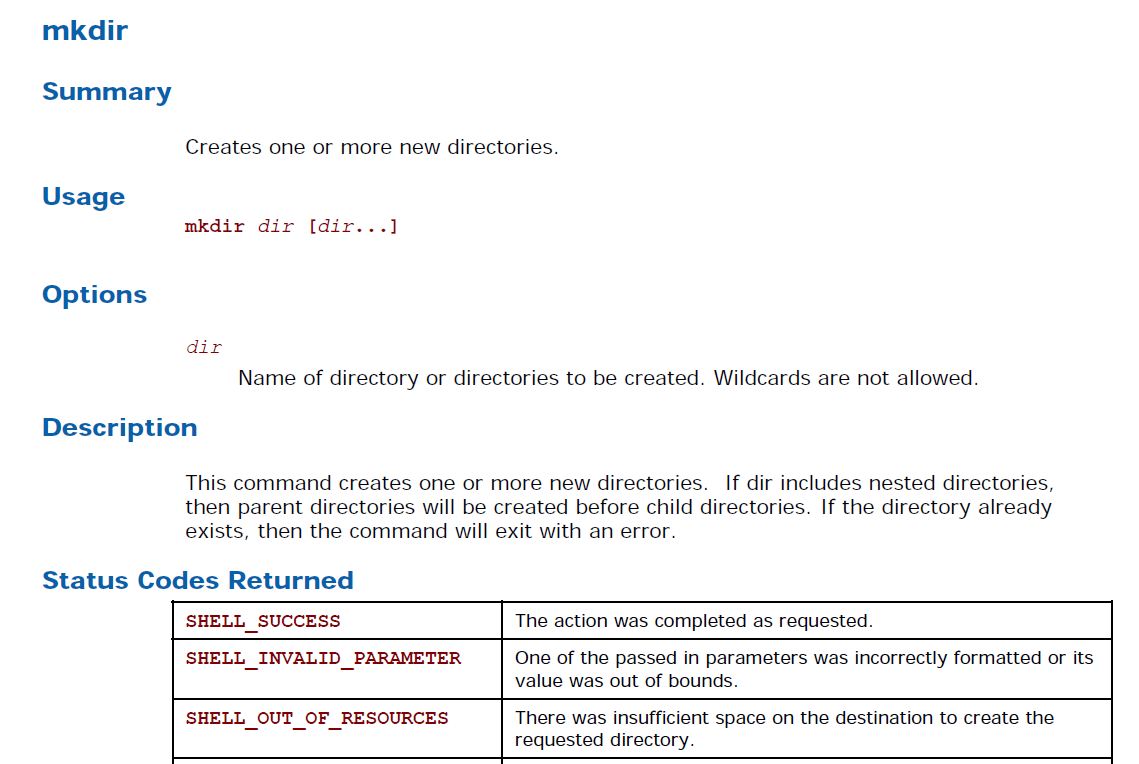 mkdir

Summary

Creates one or more new directories.

Usage

mkdir dir [dir...]

Options

dir

Name of directory or directories to be created. Wildcards are not allowed.

Description

This command creates one or more new directories. If dir includes nested directories, then parent directories will be created before child directories. If the directory already exists, then the command will exit with an error.

Status Codes Returned

| SHELL_SUCCESS | The action was completed as requested. |
|---|---|
| SHELL_INVALID_PARAMETER | One of the passed in parameters was incorrectly formatted or its value was out of bounds. |
| SHELL_OUT_OF_RESOURCES | There was insufficient space on the destination to create the requested directory. |